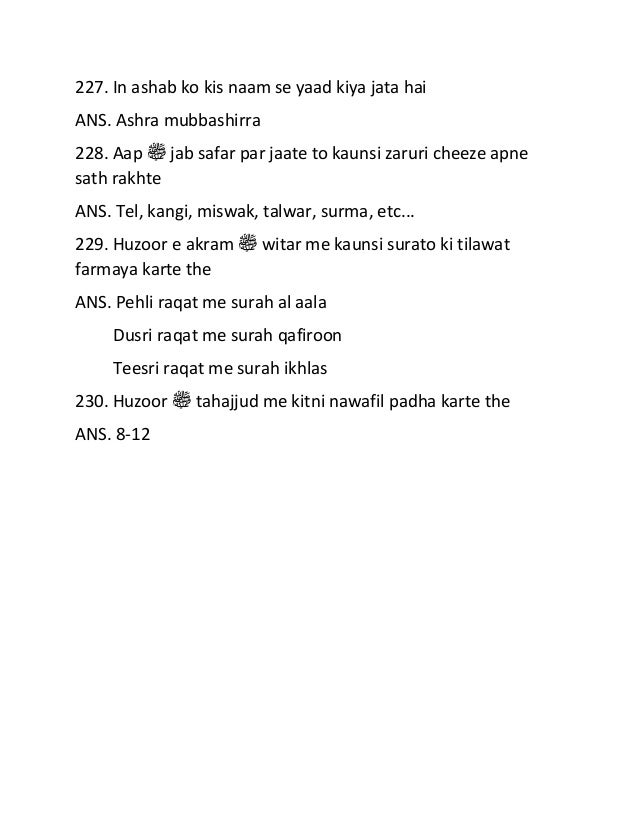 227. In ashab ko kis naam se yaad kiya jata hai

ANS. Ashra mubbashirra

228. Aap ﷺ jab safar par jaate to kaunsi zaruri cheeze apne sath rakhte

ANS. Tel, kangi, miswak, talwar, surma, etc...

229. Huzoor e akram ﷺ witar me kaunsi surato ki tilawat farmaya karte the

ANS. Pehli raqat me surah al aala

Dusri raqat me surah qafiroon

Teesri raqat me surah ikhlas

230. Huzoor ﷺ tahajjud me kitni nawafil padha karte the

ANS. 8-12